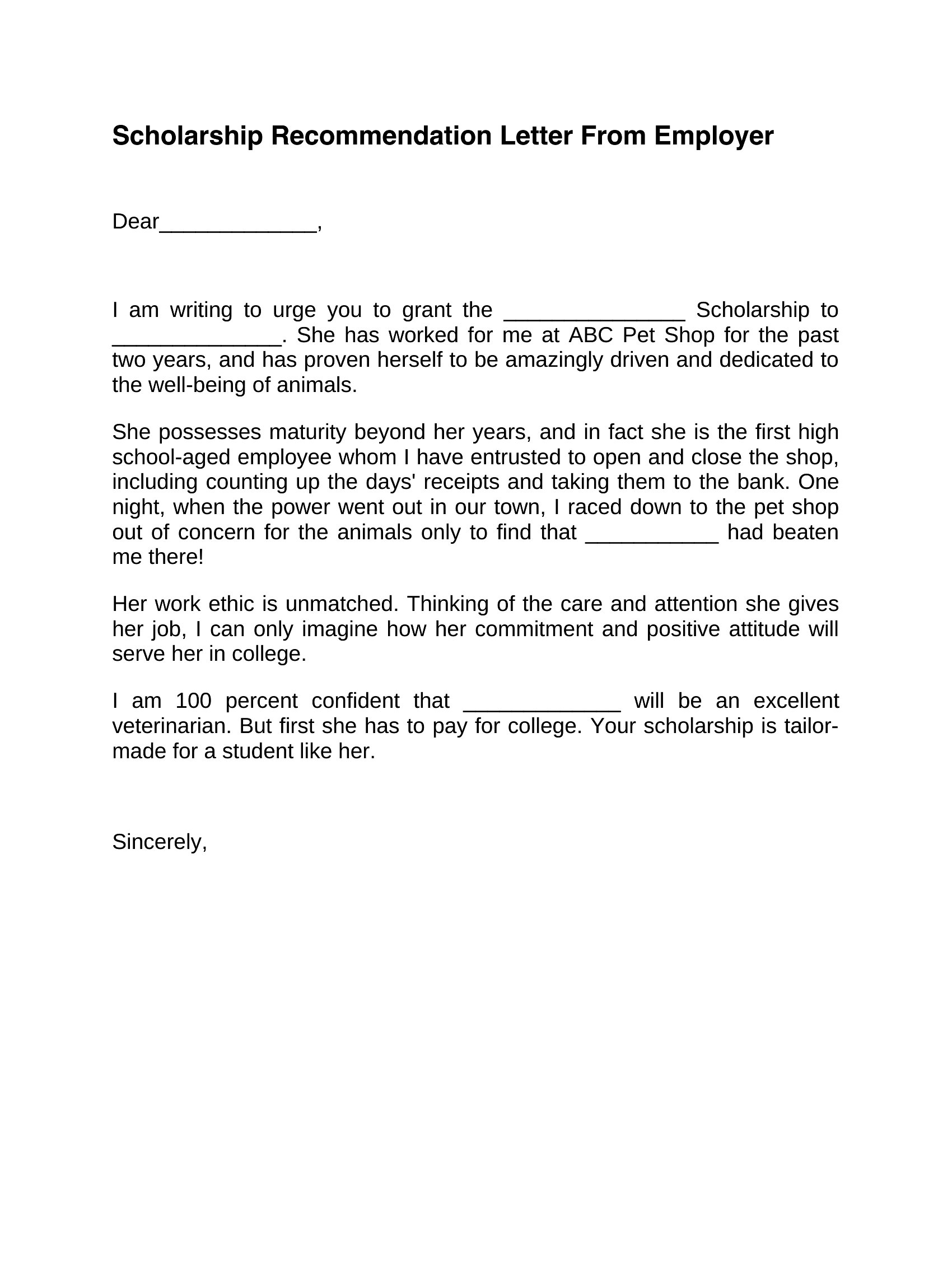 Scholarship Recommendation Letter From Employer

Dear_____________,

I am writing to urge you to grant the _______________ Scholarship to ______________. She has worked for me at ABC Pet Shop for the past two years, and has proven herself to be amazingly driven and dedicated to the well-being of animals.

She possesses maturity beyond her years, and in fact she is the first high school-aged employee whom I have entrusted to open and close the shop, including counting up the days' receipts and taking them to the bank. One night, when the power went out in our town, I raced down to the pet shop out of concern for the animals only to find that ___________ had beaten me there!

Her work ethic is unmatched. Thinking of the care and attention she gives her job, I can only imagine how her commitment and positive attitude will serve her in college.

I am 100 percent confident that _____________ will be an excellent veterinarian. But first she has to pay for college. Your scholarship is tailor-made for a student like her.

Sincerely,